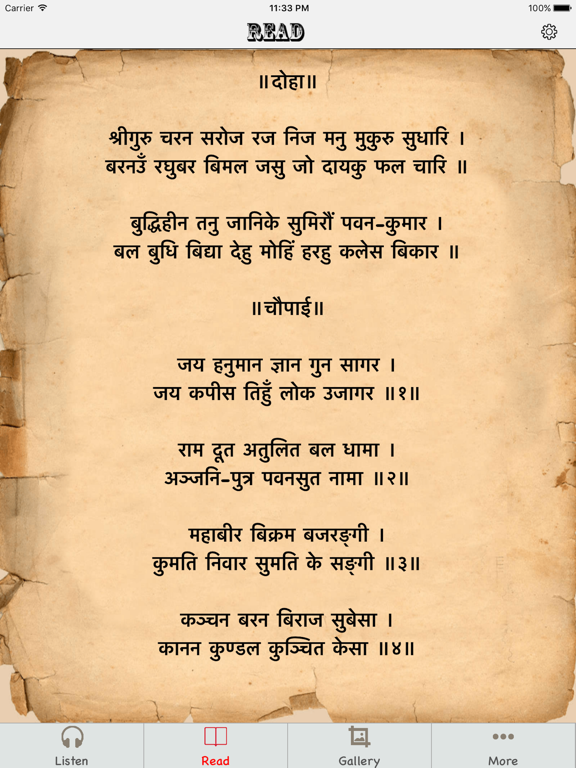 Carrier 11:33 PM 100%

READ

॥दोहा॥

श्रीगुरु चरन सरोज रज निज मनु मुकुरु सुधारि ।
बरनउँ रघुबर बिमल जसु जो दायकु फल चारि ॥

बुद्धिहीन तनु जानिके सुमिरौं पवन-कुमार ।
बल बुधि बिद्या देहु मोहिं हरहु कलेस बिकार ॥

॥चौपाई॥

जय हनुमान ज्ञान गुन सागर ।
जय कपीस तिहुँ लोक उजागर ॥१॥

राम दूत अतुलित बल धामा ।
अञ्जनि-पुत्र पवनसुत नामा ॥२॥

महाबीर बिक्रम बजरङ्गी ।
कुमति निवार सुमति के सङ्गी ॥३॥

कञ्चन बरन बिराज सुबेसा ।
कानन कुण्डल कुञ्चित केसा ॥४॥

Listen Read Gallery More